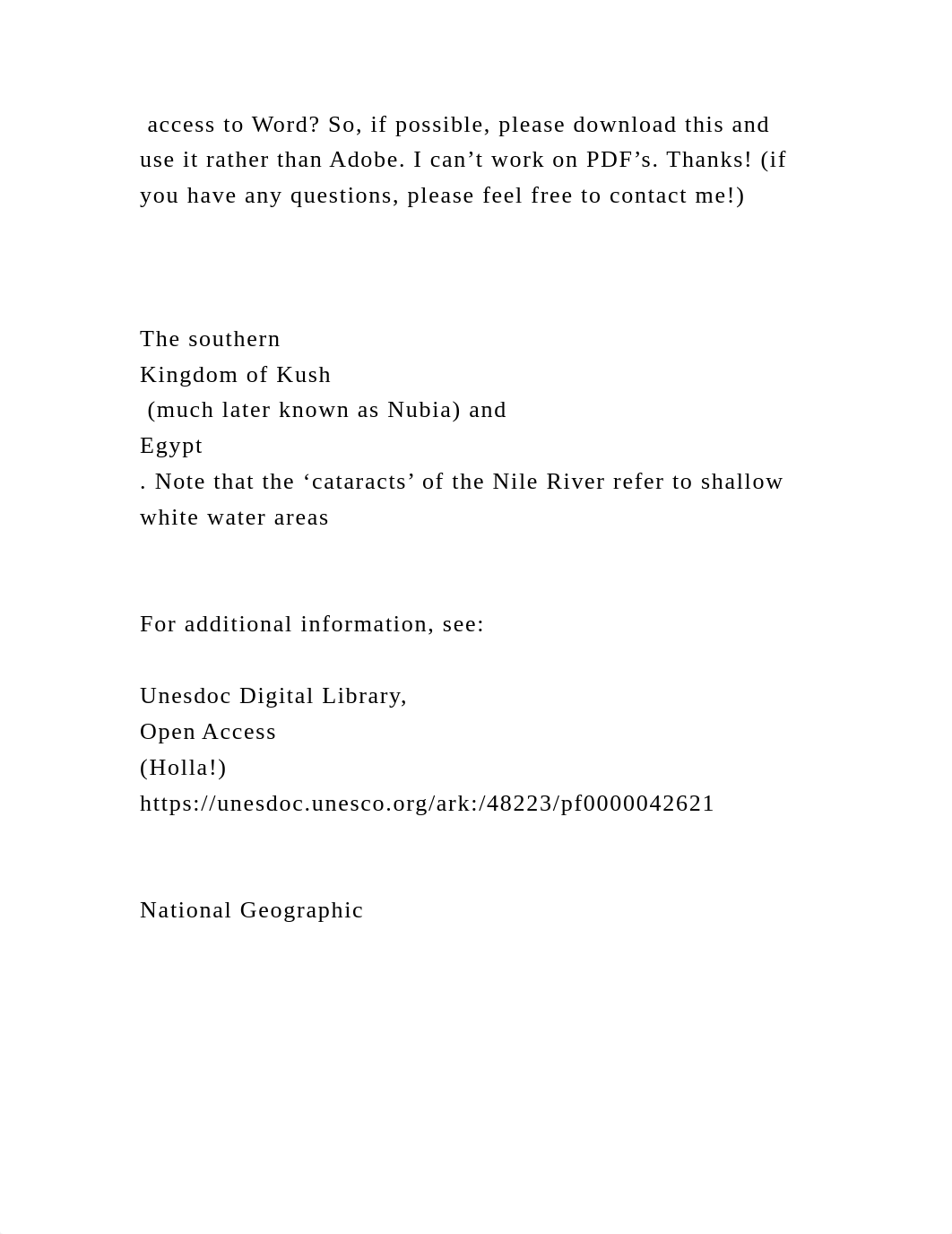 access to Word? So, if possible, please download this and use it rather than Adobe. I can’t work on PDF’s. Thanks! (if you have any questions, please feel free to contact me!)

The southern
Kingdom of Kush
(much later known as Nubia) and
Egypt
. Note that the ‘cataracts’ of the Nile River refer to shallow white water areas

For additional information, see:

Unesdoc Digital Library,
Open Access
(Holla!)
https://unesdoc.unesco.org/ark:/48223/pf0000042621

National Geographic